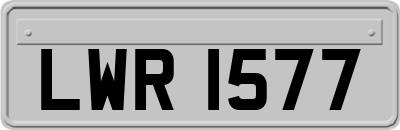 LWR 1577